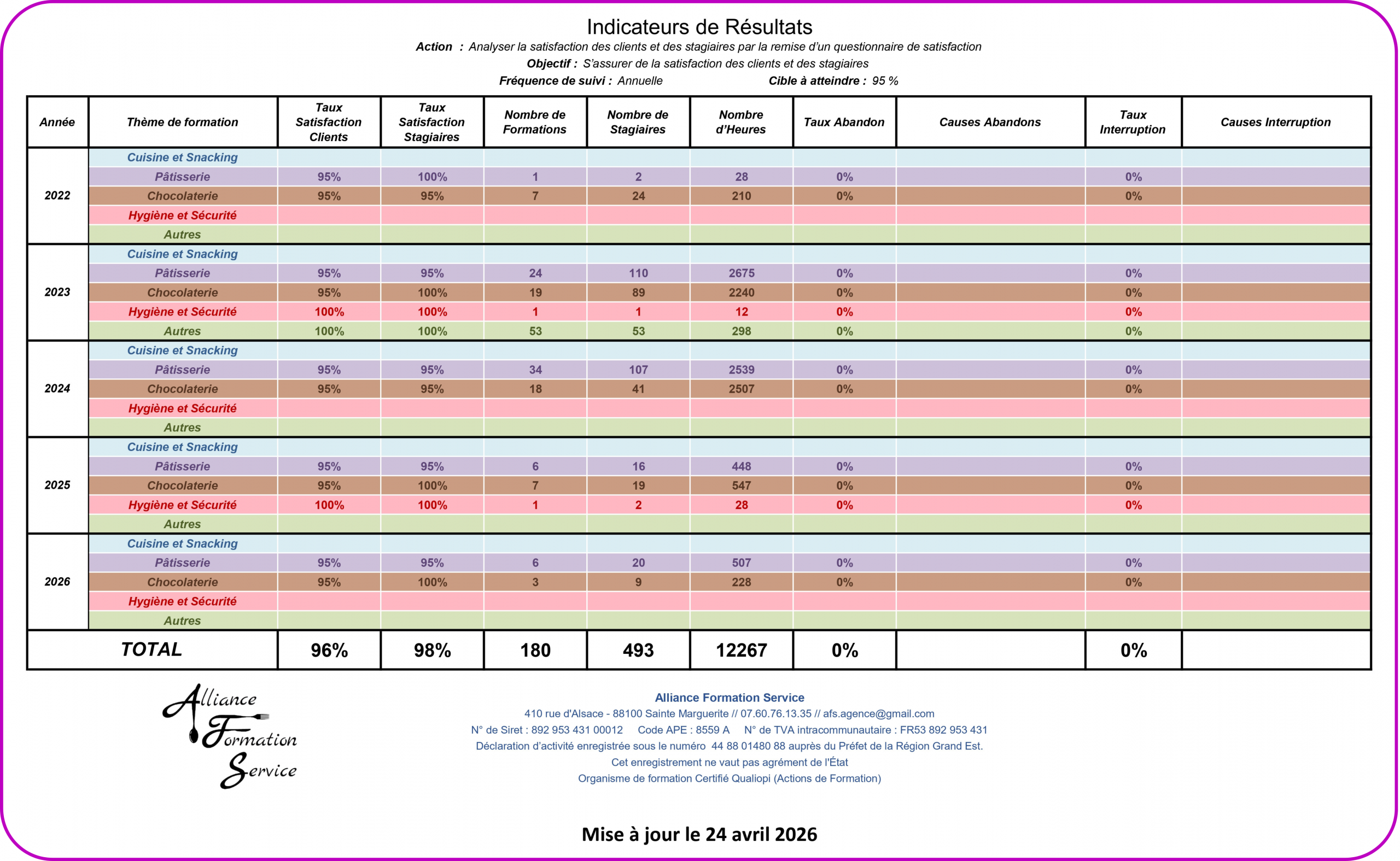 Indicateurs de Résultats

Action : Analyser la satisfaction des clients et des stagiaires par la remise d'un questionnaire de satisfaction

Objectif : S'assurer de la satisfaction des clients et des stagiaires

Fréquence de suivi : Annuelle Cible à atteindre : 95 %

| Année | Thème de formation | Taux Satisfaction Clients | Taux Satisfaction Stagiaires | Nombre de Formations | Nombre de Stagiaires | Nombre d'Heures | Taux Abandon | Causes Abandons | Taux Interruption | Causes Interruption |
|---|---|---|---|---|---|---|---|---|---|---|
| 2022 | Cuisine et Snacking | | | | | | | | | |
| | Pâtisserie | 95% | 100% | 1 | 2 | 28 | 0% | | 0% | |
| | Chocolaterie | 95% | 95% | 7 | 24 | 210 | 0% | | 0% | |
| | Hygiène et Sécurité | | | | | | | | | |
| | Autres | | | | | | | | | |
| 2023 | Cuisine et Snacking | | | | | | | | | |
| | Pâtisserie | 95% | 95% | 24 | 110 | 2675 | 0% | | 0% | |
| | Chocolaterie | 95% | 100% | 19 | 89 | 2240 | 0% | | 0% | |
| | Hygiène et Sécurité | 100% | 100% | 1 | 1 | 12 | 0% | | 0% | |
| | Autres | 100% | 100% | 53 | 53 | 298 | 0% | | 0% | |
| 2024 | Cuisine et Snacking | | | | | | | | | |
| | Pâtisserie | 95% | 95% | 34 | 107 | 2539 | 0% | | 0% | |
| | Chocolaterie | 95% | 95% | 18 | 41 | 2507 | 0% | | 0% | |
| | Hygiène et Sécurité | | | | | | | | | |
| | Autres | | | | | | | | | |
| 2025 | Cuisine et Snacking | | | | | | | | | |
| | Pâtisserie | 95% | 95% | 6 | 16 | 448 | 0% | | 0% | |
| | Chocolaterie | 95% | 100% | 7 | 19 | 547 | 0% | | 0% | |
| | Hygiène et Sécurité | 100% | 100% | 1 | 2 | 28 | 0% | | 0% | |
| | Autres | | | | | | | | | |
| 2026 | Cuisine et Snacking | | | | | | | | | |
| | Pâtisserie | 95% | 95% | 6 | 20 | 507 | 0% | | 0% | |
| | Chocolaterie | 95% | 100% | 3 | 9 | 228 | 0% | | 0% | |
| | Hygiène et Sécurité | | | | | | | | | |
| | Autres | | | | | | | | | |
| TOTAL | | 96% | 98% | 180 | 493 | 12267 | 0% | | 0% | |

Alliance Formation Service

Alliance Formation Service
410 rue d'Alsace - 88100 Sainte Marguerite // 07.60.76.13.35 // afs.agence@gmail.com
N° de Siret : 892 953 431 00012 Code APE : 8559 A N° de TVA intracommunautaire : FR53 892 953 431
Déclaration d'activité enregistrée sous le numéro 44 88 01480 88 auprès du Préfet de la Région Grand Est.
Cet enregistrement ne vaut pas agrément de l'État
Organisme de formation Certifié Qualiopi (Actions de Formation)

Mise à jour le 24 avril 2026